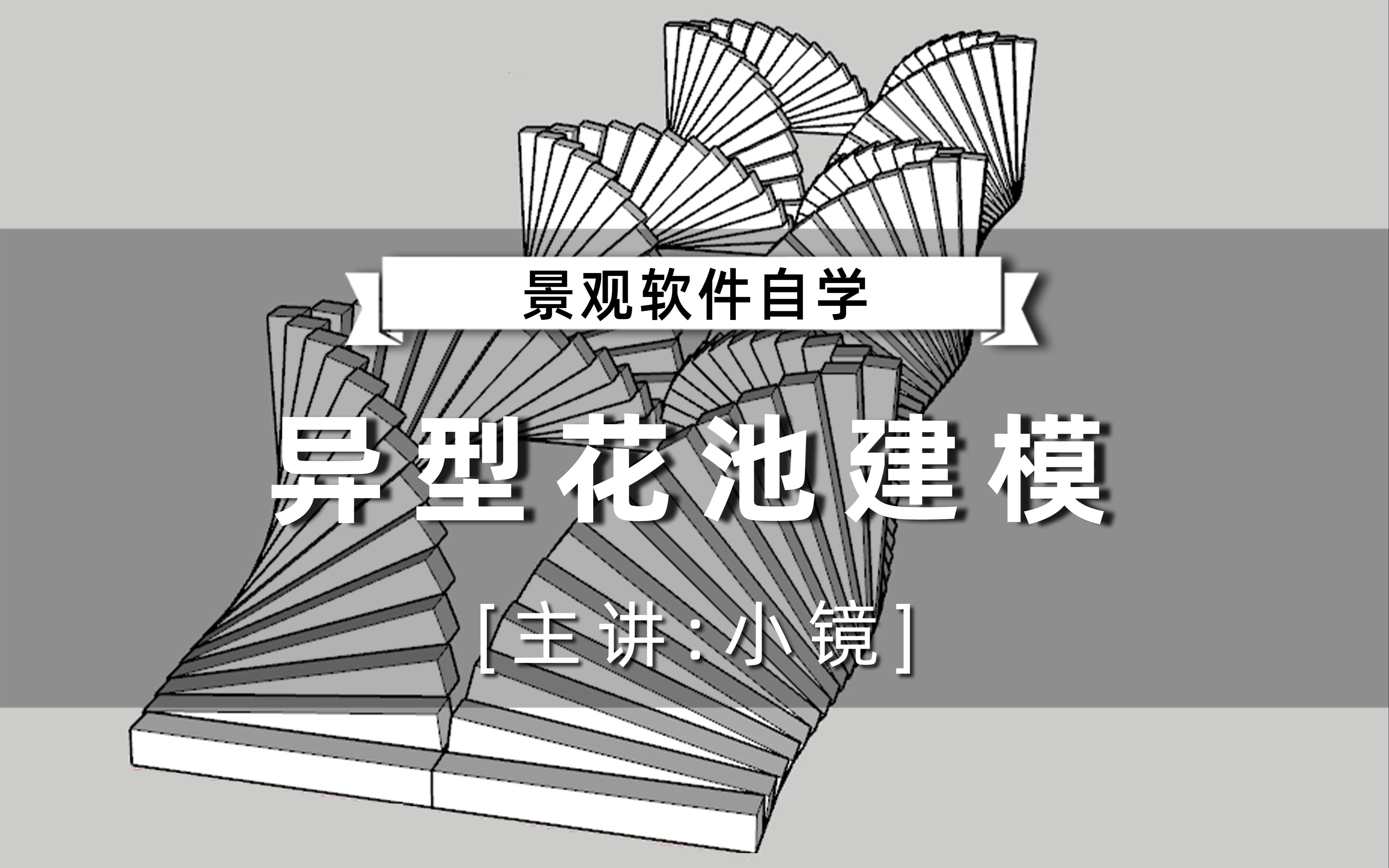 景观软件自学

异型花池建模

[主讲:小镜]